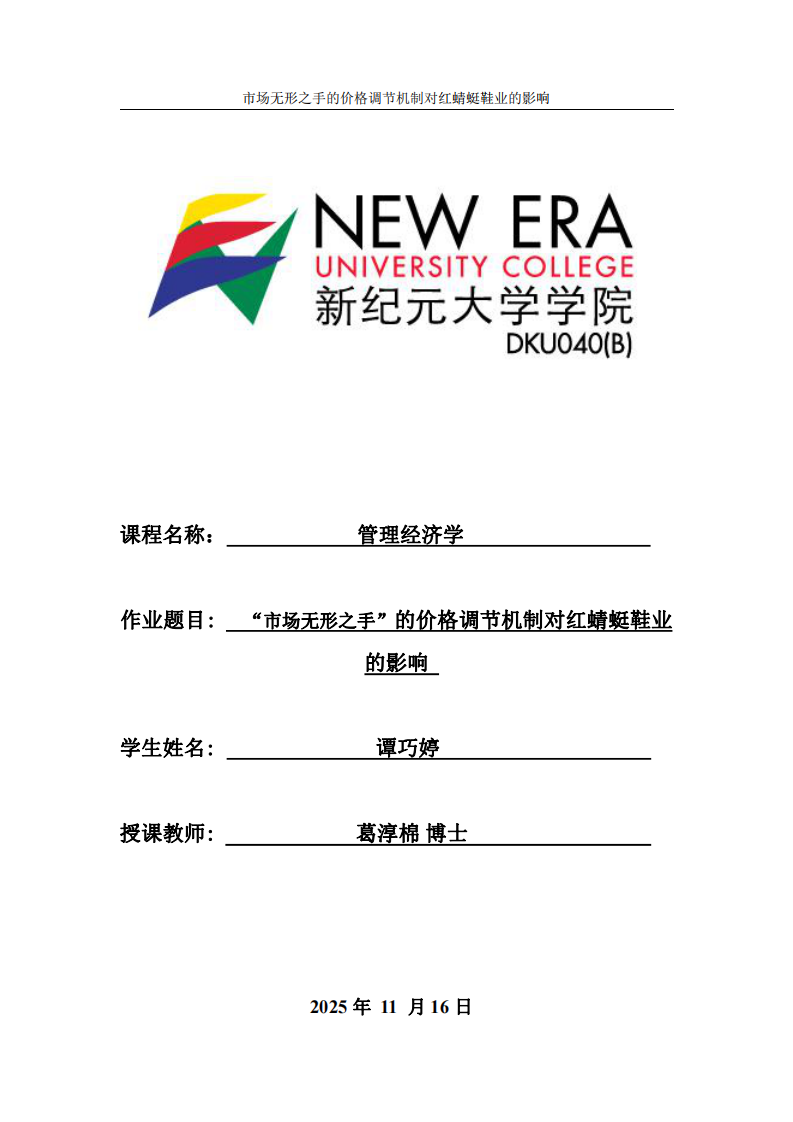 市场无形之手的价格调节机制对红蜻蜓鞋业的影响

NEW ERA
UNIVERSITY COLLEGE
新纪元大学学院
DKU040(B)

课程名称： 管理经济学

作业题目： “市场无形之手”的价格调节机制对红蜻蜓鞋业的影响

学生姓名： 谭巧婷

授课教师： 葛淳棉 博士

2025 年 11 月 16 日